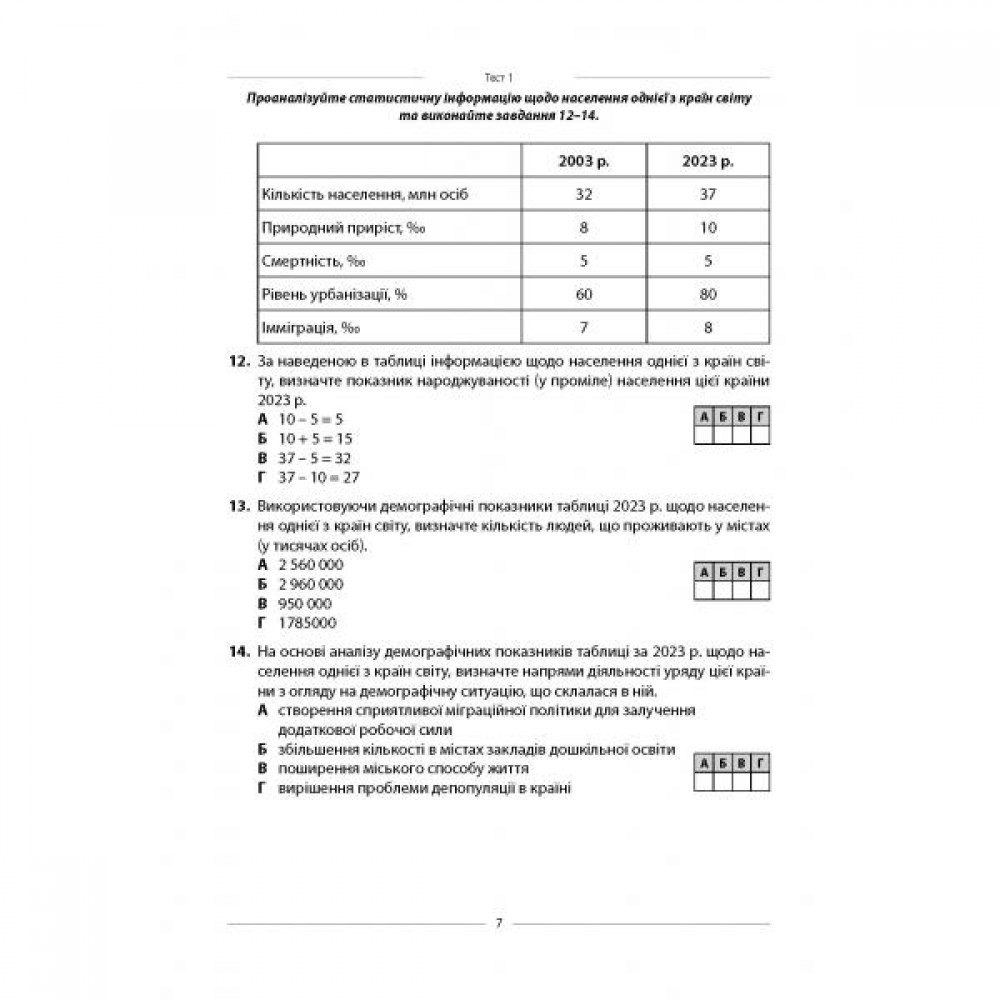 Тест 1

Проаналізуйте статистичну інформацію щодо населення однієї з країн світу та виконайте завдання 12–14.

|  | 2003 р. | 2023 р. |
|---|---|---|
| Кількість населення, млн осіб | 32 | 37 |
| Природний приріст, ‰ | 8 | 10 |
| Смертність, ‰ | 5 | 5 |
| Рівень урбанізації, % | 60 | 80 |
| Імміграція, ‰ | 7 | 8 |

12. За наведеною в таблиці інформацією щодо населення однієї з країн світу, визначте показник народжуваності (у проміле) населення цієї країни 2023 р.
А 10 – 5 = 5
Б 10 + 5 = 15
В 37 – 5 = 32
Г 37 – 10 = 27

| А | Б | В | Г |
|---|---|---|---|
|  |  |  |  |

13. Використовуючи демографічні показники таблиці 2023 р. щодо населення однієї з країн світу, визначте кількість людей, що проживають у містах (у тисячах осіб).
А 2 560 000
Б 2 960 000
В 950 000
Г 1785000

| А | Б | В | Г |
|---|---|---|---|
|  |  |  |  |

14. На основі аналізу демографічних показників таблиці за 2023 р. щодо населення однієї з країн світу, визначте напрями діяльності уряду цієї країни з огляду на демографічну ситуацію, що склалася в ній.
А створення сприятливої міграційної політики для залучення додаткової робочої сили
Б збільшення кількості в містах закладів дошкільної освіти
В поширення міського способу життя
Г вирішення проблеми депопуляції в країні

| А | Б | В | Г |
|---|---|---|---|
|  |  |  |  |

7